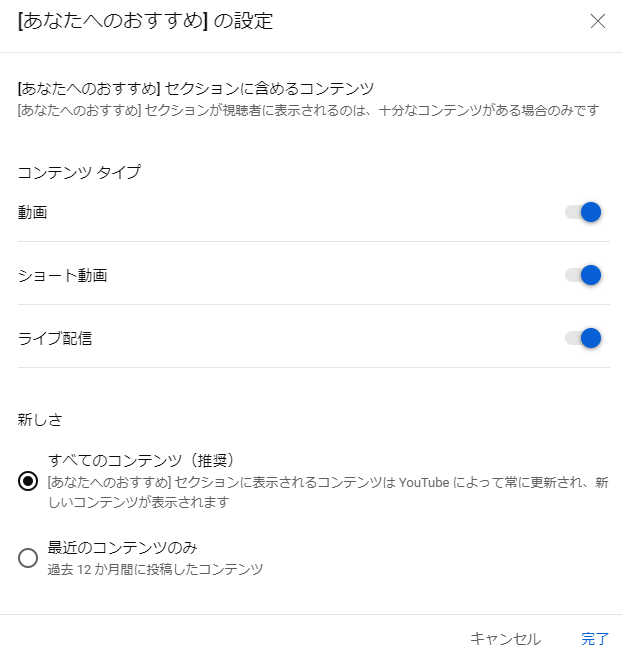 [あなたへのおすすめ] の設定

[あなたへのおすすめ] セクションに含めるコンテンツ
[あなたへのおすすめ] セクションが視聴者に表示されるのは、十分なコンテンツがある場合のみです

コンテンツ タイプ

動画

ショート動画

ライブ配信

新しさ

すべてのコンテンツ（推奨）
[あなたへのおすすめ] セクションに表示されるコンテンツは YouTube によって常に更新され、新しいコンテンツが表示されます

最近のコンテンツのみ
過去 12 か月間に投稿したコンテンツ

キャンセル 完了